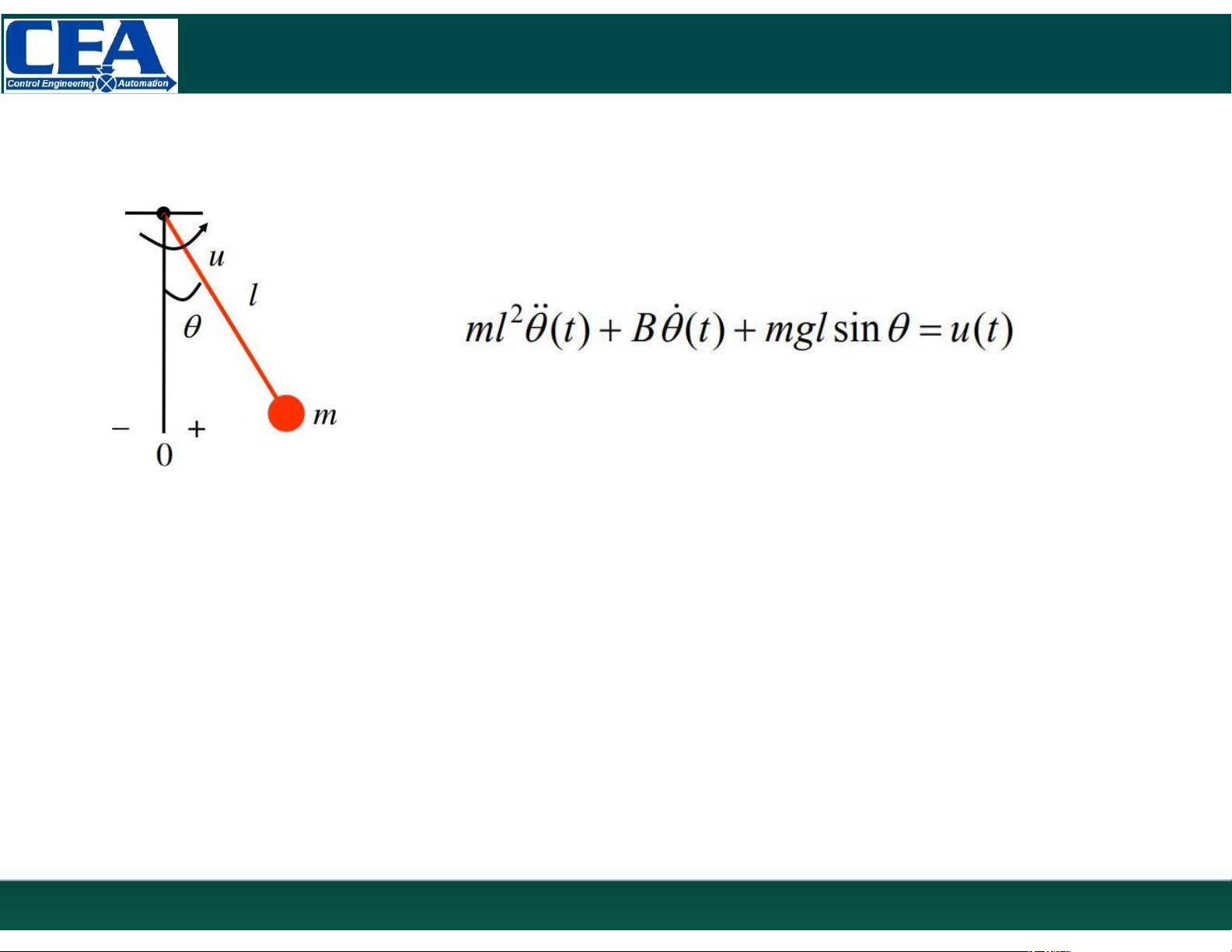 CEA
Control Engineering Automation

u
l
$\theta$
m
−
+
0

$ml^2\ddot{\theta}(t) + B\dot{\theta}(t) + mgl\sin\theta = u(t)$